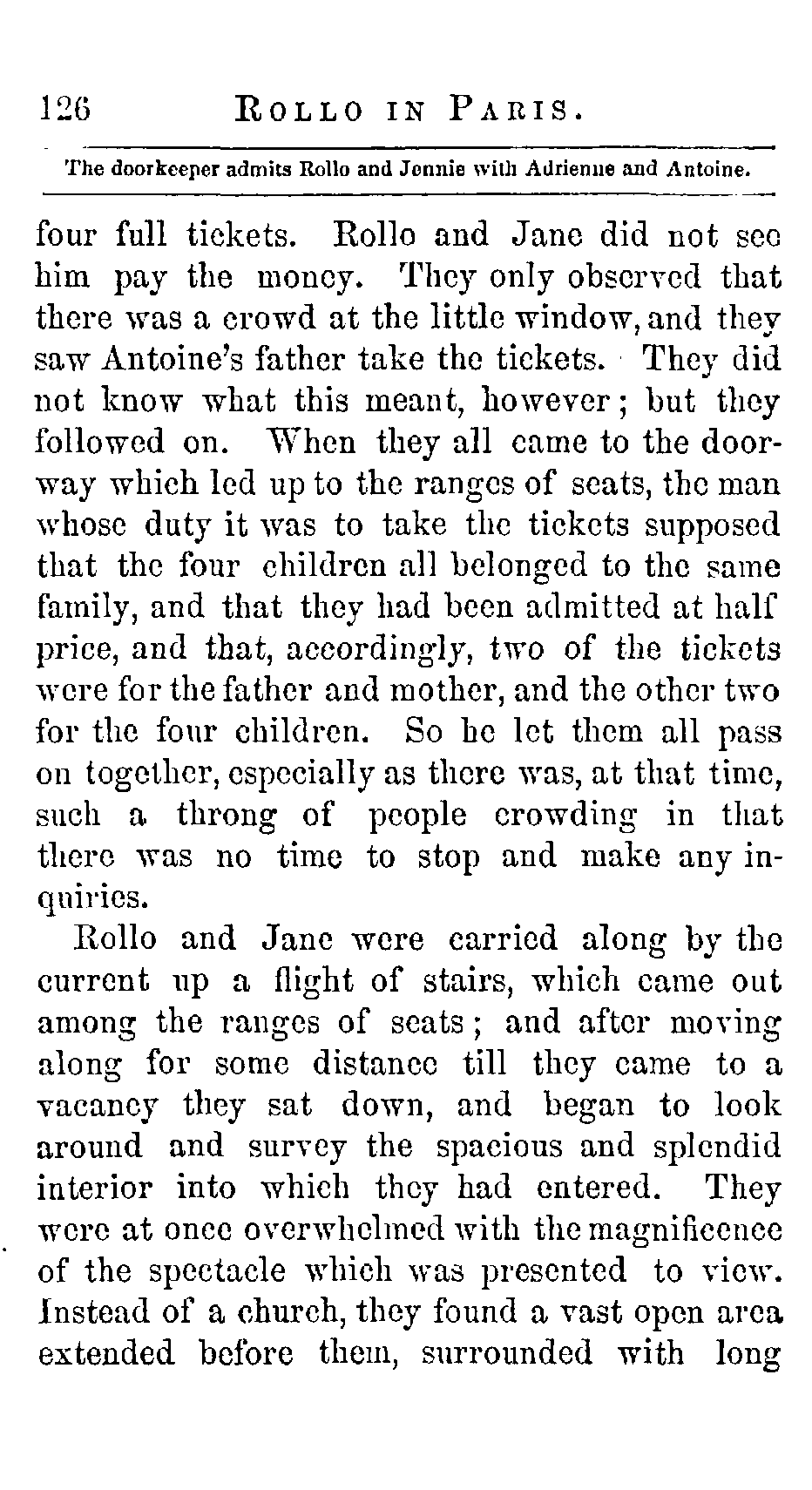 126 ROLLO IN PARIS.

The doorkeeper admits Rollo and Jennie with Adrienne and Antoine.

four full tickets. Rollo and Jane did not see him pay the money. They only observed that there was a crowd at the little window, and they saw Antoine's father take the tickets. They did not know what this meant, however; but they followed on. When they all came to the doorway which led up to the ranges of seats, the man whose duty it was to take the tickets supposed that the four children all belonged to the same family, and that they had been admitted at half price, and that, accordingly, two of the tickets were for the father and mother, and the other two for the four children. So he let them all pass on together, especially as there was, at that time, such a throng of people crowding in that there was no time to stop and make any inquiries.

Rollo and Jane were carried along by the current up a flight of stairs, which came out among the ranges of seats; and after moving along for some distance till they came to a vacancy they sat down, and began to look around and survey the spacious and splendid interior into which they had entered. They were at once overwhelmed with the magnificence of the spectacle which was presented to view. Instead of a church, they found a vast open area extended before them, surrounded with long